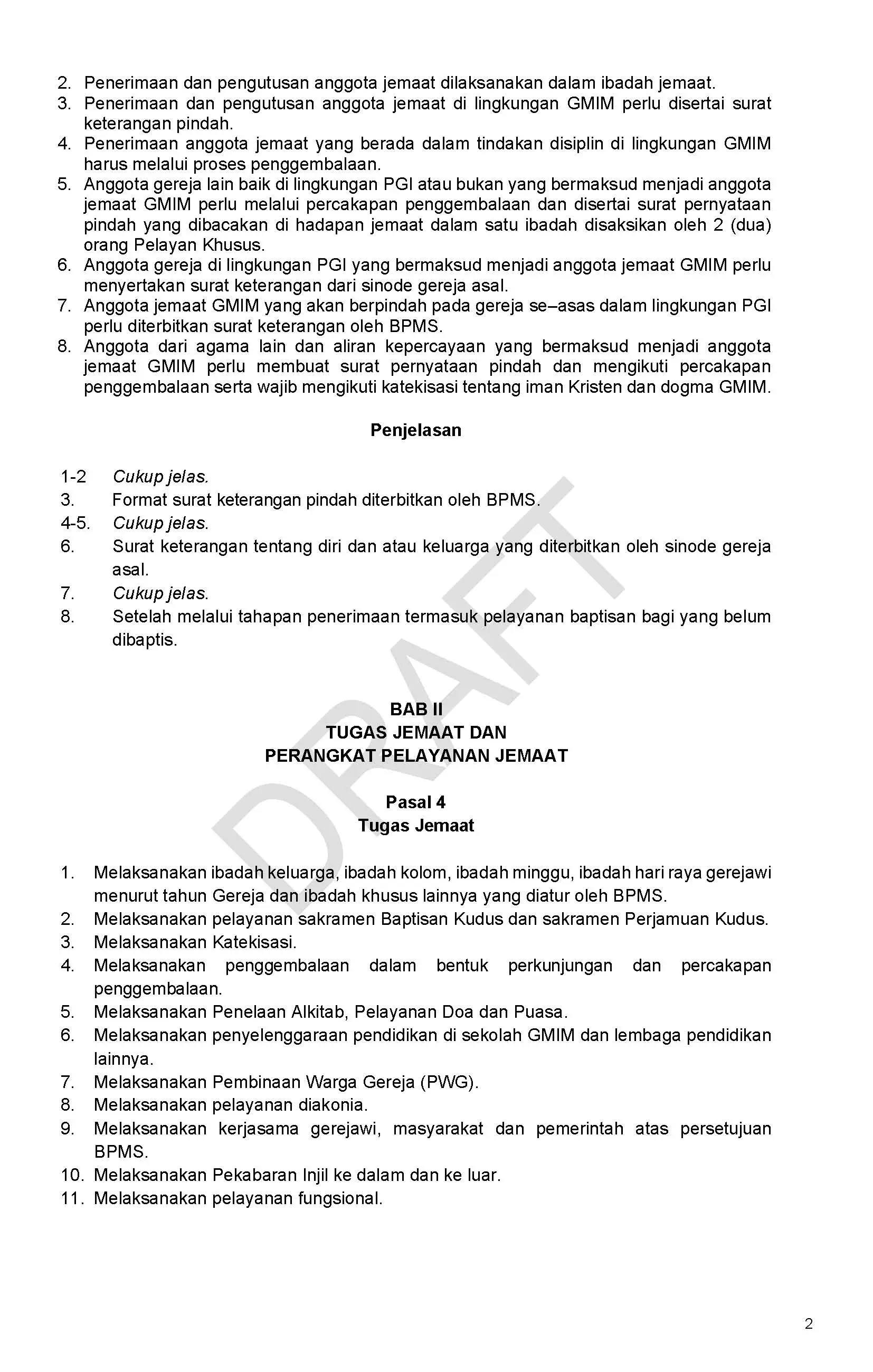 2. Penerimaan dan pengutusan anggota jemaat dilaksanakan dalam ibadah jemaat.
3. Penerimaan dan pengutusan anggota jemaat di lingkungan GMIM perlu disertai surat keterangan pindah.
4. Penerimaan anggota jemaat yang berada dalam tindakan disiplin di lingkungan GMIM harus melalui proses penggembalaan.
5. Anggota gereja lain baik di lingkungan PGI atau bukan yang bermaksud menjadi anggota jemaat GMIM perlu melalui percakapan penggembalaan dan disertai surat pernyataan pindah yang dibacakan di hadapan jemaat dalam satu ibadah disaksikan oleh 2 (dua) orang Pelayan Khusus.
6. Anggota gereja di lingkungan PGI yang bermaksud menjadi anggota jemaat GMIM perlu menyertakan surat keterangan dari sinode gereja asal.
7. Anggota jemaat GMIM yang akan berpindah pada gereja se–asas dalam lingkungan PGI perlu diterbitkan surat keterangan oleh BPMS.
8. Anggota dari agama lain dan aliran kepercayaan yang bermaksud menjadi anggota jemaat GMIM perlu membuat surat pernyataan pindah dan mengikuti percakapan penggembalaan serta wajib mengikuti katekisasi tentang iman Kristen dan dogma GMIM.

Penjelasan

1-2 Cukup jelas.
3. Format surat keterangan pindah diterbitkan oleh BPMS.
4-5. Cukup jelas.
6. Surat keterangan tentang diri dan atau keluarga yang diterbitkan oleh sinode gereja asal.
7. Cukup jelas.
8. Setelah melalui tahapan penerimaan termasuk pelayanan baptisan bagi yang belum dibaptis.

DRAFT

BAB II
TUGAS JEMAAT DAN
PERANGKAT PELAYANAN JEMAAT

Pasal 4
Tugas Jemaat

1. Melaksanakan ibadah keluarga, ibadah kolom, ibadah minggu, ibadah hari raya gerejawi menurut tahun Gereja dan ibadah khusus lainnya yang diatur oleh BPMS.
2. Melaksanakan pelayanan sakramen Baptisan Kudus dan sakramen Perjamuan Kudus.
3. Melaksanakan Katekisasi.
4. Melaksanakan penggembalaan dalam bentuk perkunjungan dan percakapan penggembalaan.
5. Melaksanakan Penelaan Alkitab, Pelayanan Doa dan Puasa.
6. Melaksanakan penyelenggaraan pendidikan di sekolah GMIM dan lembaga pendidikan lainnya.
7. Melaksanakan Pembinaan Warga Gereja (PWG).
8. Melaksanakan pelayanan diakonia.
9. Melaksanakan kerjasama gerejawi, masyarakat dan pemerintah atas persetujuan BPMS.
10. Melaksanakan Pekabaran Injil ke dalam dan ke luar.
11. Melaksanakan pelayanan fungsional.

2